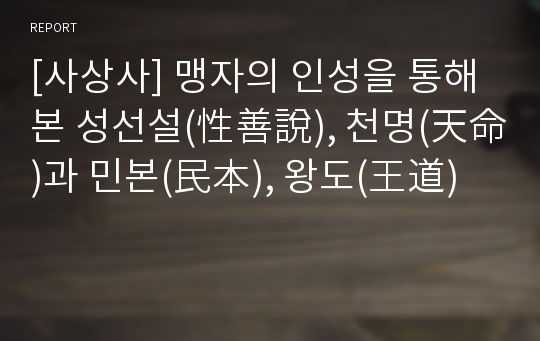 REPORT

[사상사] 맹자의 인성을 통해 본 성선설(性善說), 천명(天命)과 민본(民本), 왕도(王道)